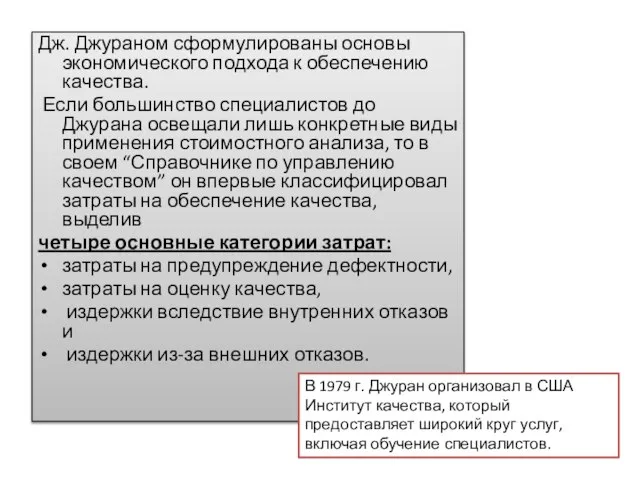 Дж. Джураном сформулированы основы экономического подхода к обеспечению качества.

Если большинство специалистов до Джурана освещали лишь конкретные виды применения стоимостного анализа, то в своем “Справочнике по управлению качеством” он впервые классифицировал затраты на обеспечение качества, выделив

четыре основные категории затрат:

• затраты на предупреждение дефектности,
• затраты на оценку качества,
• издержки вследствие внутренних отказов и
• издержки из-за внешних отказов.

В 1979 г. Джуран организовал в США Институт качества, который предоставляет широкий круг услуг, включая обучение специалистов.